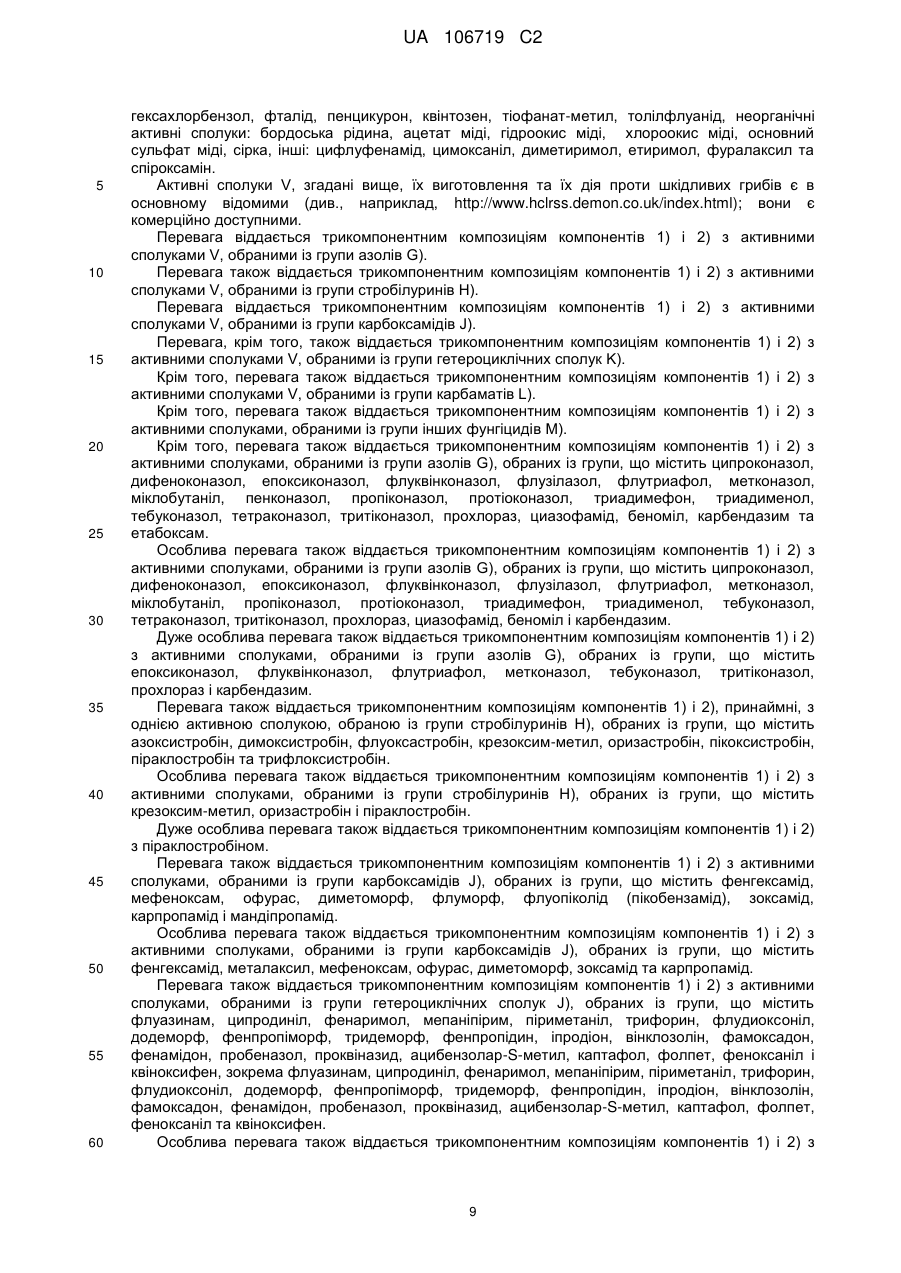 UA 106719 C2

гексахлорбензол, фталід, пенцикурон, квінтозен, тіофанат-метил, толілфлуанід, неорганічні активні сполуки: бордоська рідина, ацетат міді, гідроокис міді, хлороокис міді, основний сульфат міді, сірка, інші: цифлуфенамід, цимоксаніл, диметиримол, етиримол, фуралаксил та спіроксамін.

5 Активні сполуки V, згадані вище, їх виготовлення та їх дія проти шкідливих грибів є в основному відомими (див., наприклад, http://www.hclrss.demon.co.uk/index.html); вони є комерційно доступними.

Перевага віддається трикомпонентним композиціям компонентів 1) і 2) з активними сполуками V, обраними із групи азолів G).

10 Перевага також віддається трикомпонентним композиціям компонентів 1) і 2) з активними сполуками V, обраними із групи стробілуринів H).

Перевага віддається трикомпонентним композиціям компонентів 1) і 2) з активними сполуками V, обраними із групи карбоксамідів J).

Перевага, крім того, також віддається трикомпонентним композиціям компонентів 1) і 2) з 15 активними сполуками V, обраними із групи гетероциклічних сполук K).

Крім того, перевага також віддається трикомпонентним композиціям компонентів 1) і 2) з активними сполуками V, обраними із групи карбаматів L).

Крім того, перевага також віддається трикомпонентним композиціям компонентів 1) і 2) з активними сполуками, обраними із групи інших фунгіцидів M).

20 Крім того, перевага також віддається трикомпонентним композиціям компонентів 1) і 2) з активними сполуками, обраними із групи азолів G), обраних із групи, що містить ципроконазол, дифеноконазол, епоксиконазол, флуквінконазол, флузілазол, флутриафол, метконазол, міклобутаніл, пенконазол, пропіконазол, протіоконазол, триадимефон, триадименол, тебуконазол, тетраконазол, тритіконазол, прохлораз, циазофамід, беноміл, карбендазим та 25 етабоксам.

Особлива перевага також віддається трикомпонентним композиціям компонентів 1) і 2) з активними сполуками, обраними із групи азолів G), обраних із групи, що містить ципроконазол, дифеноконазол, епоксиконазол, флуквінконазол, флузілазол, флутриафол, метконазол, міклобутаніл, пропіконазол, протіоконазол, триадимефон, триадименол, тебуконазол, 30 тетраконазол, тритіконазол, прохлораз, циазофамід, беноміл і карбендазим.

Дуже особлива перевага також віддається трикомпонентним композиціям компонентів 1) і 2) з активними сполуками, обраними із групи азолів G), обраних із групи, що містить епоксиконазол, флуквінконазол, флутриафол, метконазол, тебуконазол, тритіконазол, прохлораз і карбендазим.

35 Перевага також віддається трикомпонентним композиціям компонентів 1) і 2), принаймні, з однією активною сполукою, обраною із групи стробілуринів H), обраних із групи, що містить азоксистробін, димоксистробін, флуоксастробін, крезоксим-метил, оризастробін, пікоксистробін, піраклостробін та трифлоксистробін.

Особлива перевага також віддається трикомпонентним композиціям компонентів 1) і 2) з 40 активними сполуками, обраними із групи стробілуринів H), обраних із групи, що містить крезоксим-метил, оризастробін і піраклостробін.

Дуже особлива перевага також віддається трикомпонентним композиціям компонентів 1) і 2) з піраклостробіном.

Перевага також віддається трикомпонентним композиціям компонентів 1) і 2) з активними 45 сполуками, обраними із групи карбоксамідів J), обраних із групи, що містить фенгексамід, мефеноксам, офурас, диметоморф, флуморф, флуопіколід (пікобензамід), зоксамід, карпропамід і мандіпропамід.

Особлива перевага також віддається трикомпонентним композиціям компонентів 1) і 2) з активними сполуками, обраними із групи карбоксамідів J), обраних із групи, що містить 50 фенгексамід, металаксил, мефеноксам, офурас, диметоморф, зоксамід та карпропамід.

Перевага також віддається трикомпонентним композиціям компонентів 1) і 2) з активними сполуками, обраними із групи гетероциклічних сполук J), обраних із групи, що містить флуазинам, ципродиніл, фенаримол, мепаніпірим, піриметаніл, трифорин, флудиоксоніл, додеморф, фенпропіморф, тридеморф, фенпропідин, іпродіон, вінклозолін, фамоксадон, 55 фенамідон, пробеназол, проквіназид, ацибензолар-S-метил, каптафол, фолпет, феноксаніл і квіноксифен, зокрема флуазинам, ципродиніл, фенаримол, мепаніпірим, піриметаніл, трифорин, флудиоксоніл, додеморф, фенпропіморф, тридеморф, фенпропідин, іпродіон, вінклозолін, фамоксадон, фенамідон, пробеназол, проквіназид, ацибензолар-S-метил, каптафол, фолпет, феноксаніл та квіноксифен.

60 Особлива перевага також віддається трикомпонентним композиціям компонентів 1) і 2) з

9